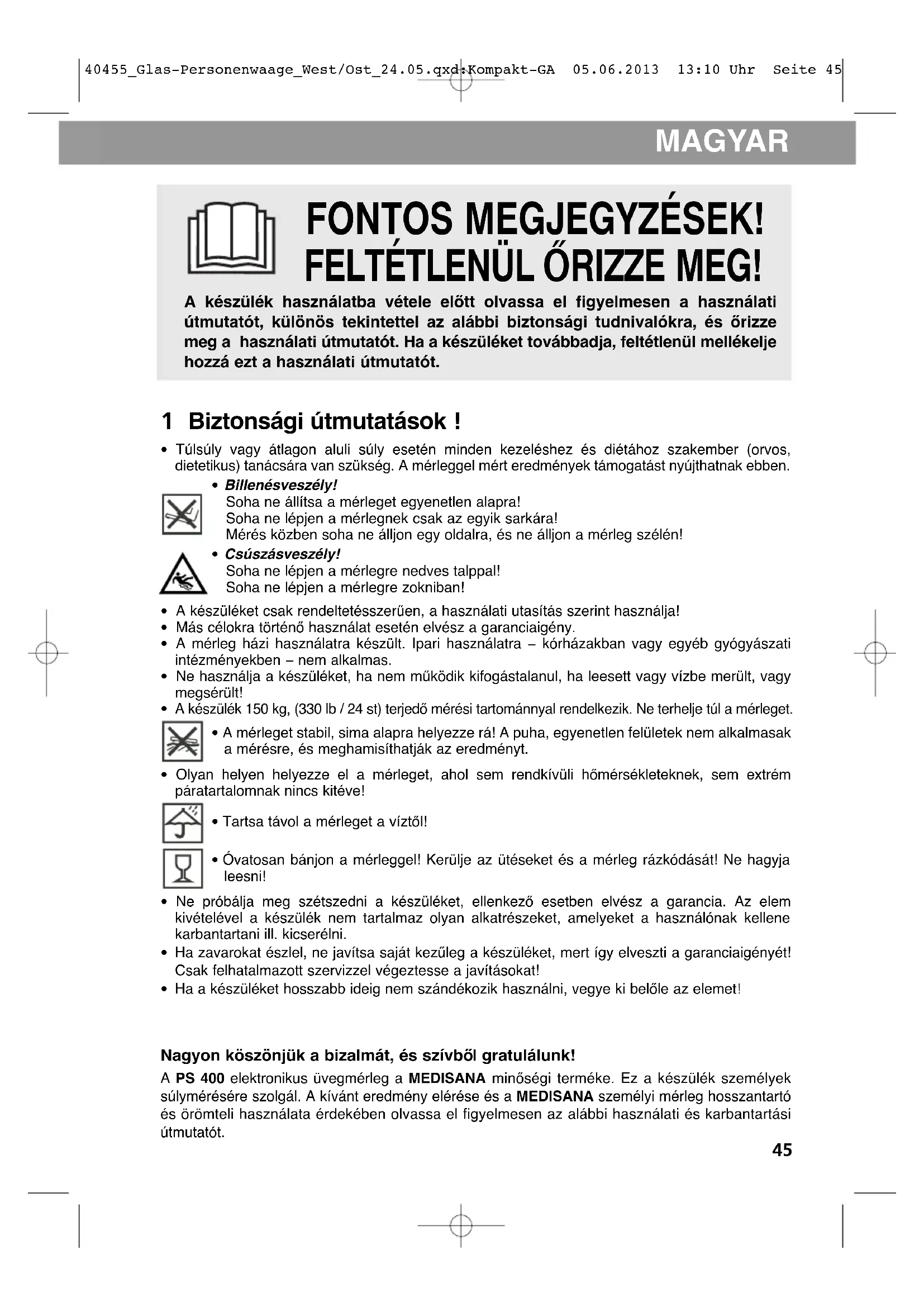 40455_Glas-Personenwaage_West/Ost_24.05.qxd:Kompakt-GA 05.06.2013 13:10 Uhr Seite 45

MAGYAR

FONTOS MEGJEGYZÉSEK!
FELTÉTLENÜL ŐRIZZE MEG!

A készülék használatba vétele előtt olvassa el figyelmesen a használati útmutatót, különös tekintettel az alábbi biztonsági tudnivalókra, és őrizze meg a használati útmutatót. Ha a készüléket továbbadja, feltétlenül mellékelje hozzá ezt a használati útmutatót.

1 Biztonsági útmutatások !

• Túlsúly vagy átlagon aluli súly esetén minden kezeléshez és diétához szakember (orvos, dietetikus) tanácsára van szükség. A mérleggel mért eredmények támogatást nyújthatnak ebben.
• Billenésveszély!
Soha ne állítsa a mérleget egyenetlen alapra!
Soha ne lépjen a mérlegnek csak az egyik sarkára!
Mérés közben soha ne álljon egy oldalra, és ne álljon a mérleg szélén!
• Csúszásveszély!
Soha ne lépjen a mérlegre nedves talppal!
Soha ne lépjen a mérlegre zokniban!
• A készüléket csak rendeltetésszerűen, a használati utasítás szerint használja!
• Más célokra történő használat esetén elvész a garanciaigény.
• A mérleg házi használatra készült. Ipari használatra – kórházakban vagy egyéb gyógyászati intézményekben – nem alkalmas.
• Ne használja a készüléket, ha nem működik kifogástalanul, ha leesett vagy vízbe merült, vagy megsérült!
• A készülék 150 kg, (330 lb / 24 st) terjedő mérési tartománnyal rendelkezik. Ne terhelje túl a mérleget.
• A mérleget stabil, sima alapra helyezze rá! A puha, egyenetlen felületek nem alkalmasak a mérésre, és meghamisíthatják az eredményt.
• Olyan helyen helyezze el a mérleget, ahol sem rendkívüli hőmérsékleteknek, sem extrém páratartalomnak nincs kitéve!
• Tartsa távol a mérleget a víztől!
• Óvatosan bánjon a mérleggel! Kerülje az ütéseket és a mérleg rázkódását! Ne hagyja leesni!
• Ne próbálja meg szétszedni a készüléket, ellenkező esetben elvész a garancia. Az elem kivételével a készülék nem tartalmaz olyan alkatrészeket, amelyeket a használónak kellene karbantartani ill. kicserélni.
• Ha zavarokat észlel, ne javítsa saját kezűleg a készüléket, mert így elveszti a garanciaigényét! Csak felhatalmazott szervizzel végeztesse a javításokat!
• Ha a készüléket hosszabb ideig nem szándékozik használni, vegye ki belőle az elemet!

Nagyon köszönjük a bizalmát, és szívből gratulálunk!
A PS 400 elektronikus üvegmérleg a MEDISANA minőségi terméke. Ez a készülék személyek súlymérésére szolgál. A kívánt eredmény elérése és a MEDISANA személyi mérleg hosszantartó és örömteli használata érdekében olvassa el figyelmesen az alábbi használati és karbantartási útmutatót.

45